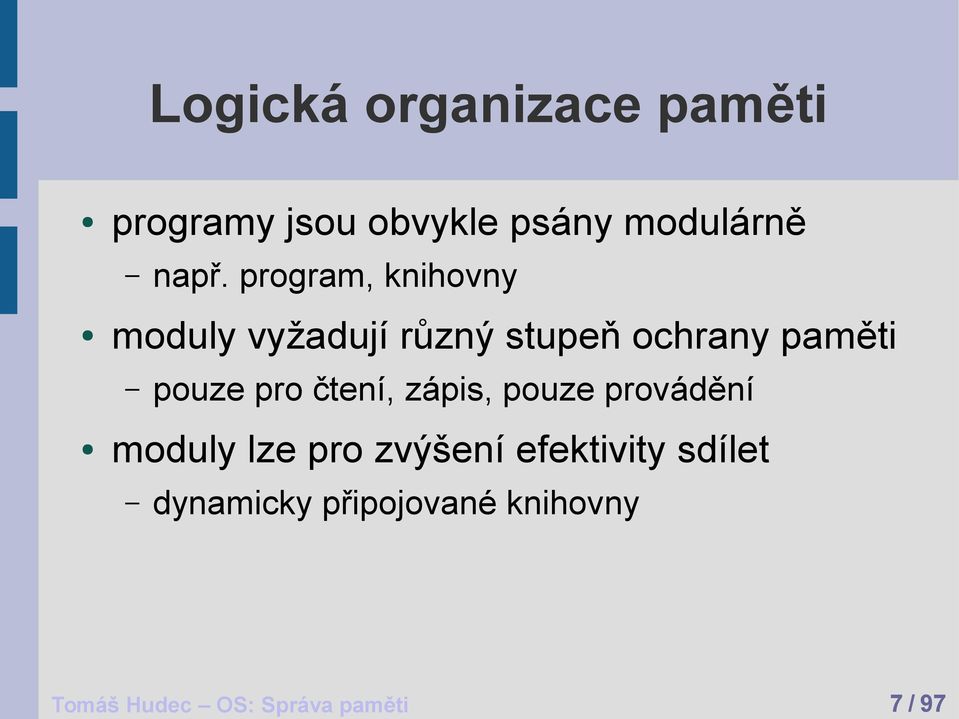 Logická organizace paměti

• programy jsou obvykle psány modulárně
  – např. program, knihovny
• moduly vyžadují různý stupeň ochrany paměti
  – pouze pro čtení, zápis, pouze provádění
• moduly lze pro zvýšení efektivity sdílet
  – dynamicky připojované knihovny

Tomáš Hudec – OS: Správa paměti

7 / 97